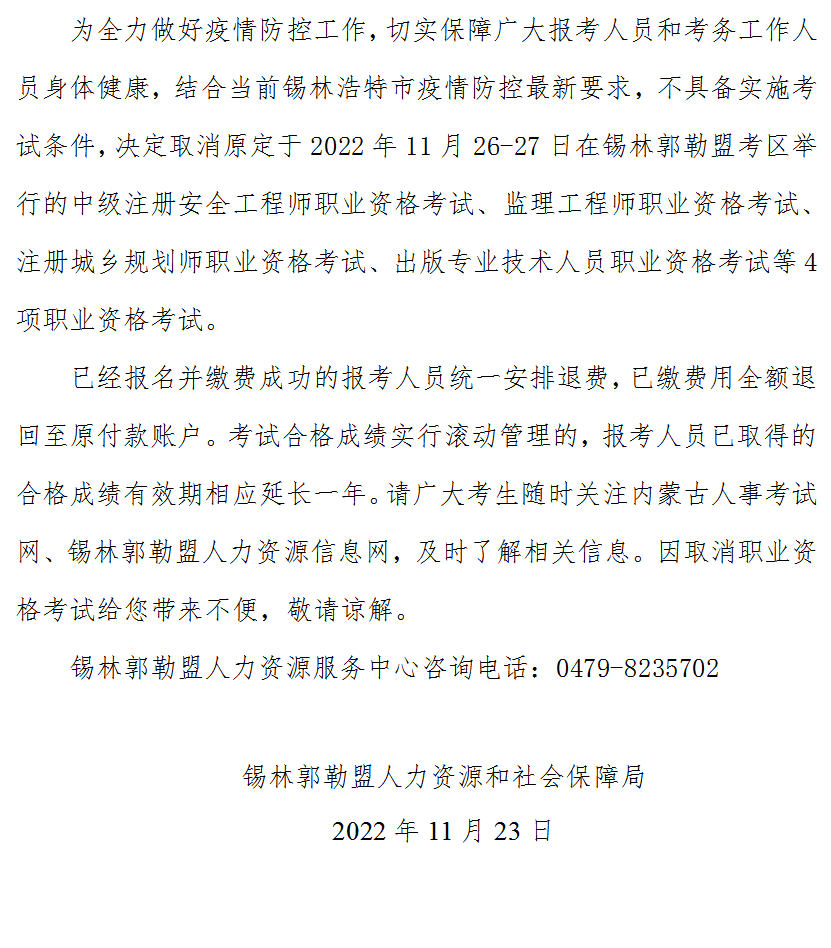 为全力做好疫情防控工作，切实保障广大报考人员和考务工作人员身体健康，结合当前锡林浩特市疫情防控最新要求，不具备实施考试条件，决定取消原定于 2022 年 11 月 26-27 日在锡林郭勒盟考区举行的中级注册安全工程师职业资格考试、监理工程师职业资格考试、注册城乡规划师职业资格考试、出版专业技术人员职业资格考试等 4 项职业资格考试。

已经报名并缴费成功的报考人员统一安排退费，已缴费用全额退回至原付款账户。考试合格成绩实行滚动管理的，报考人员已取得的合格成绩有效期相应延长一年。请广大考生随时关注内蒙古人事考试网、锡林郭勒盟人力资源信息网，及时了解相关信息。因取消职业资格考试给您带来不便，敬请谅解。

锡林郭勒盟人力资源服务中心咨询电话：0479-8235702

锡林郭勒盟人力资源和社会保障局

2022 年 11 月 23 日